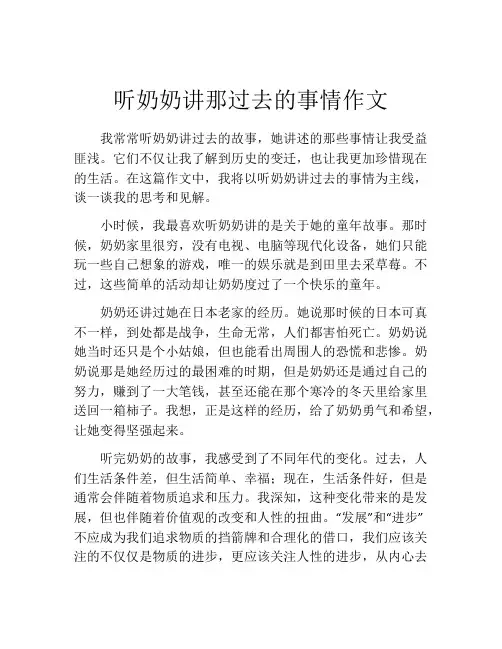 听奶奶讲那过去的事情作文

我常常听奶奶讲过去的故事，她讲述的那些事情让我受益匪浅。它们不仅让我了解到历史的变迁，也让我更加珍惜现在的生活。在这篇作文中，我将以听奶奶讲过去的事情为主线，谈一谈我的思考和见解。

小时候，我最喜欢听奶奶讲的是关于她的童年故事。那时候，奶奶家里很穷，没有电视、电脑等现代化设备，她们只能玩一些自己想象的游戏，唯一的娱乐就是到田里去采草莓。不过，这些简单的活动却让奶奶度过了一个快乐的童年。

奶奶还讲过她在日本老家的经历。她说那时候的日本可真不一样，到处都是战争，生命无常，人们都害怕死亡。奶奶说她当时还只是个小姑娘，但也能看出周围人的恐慌和悲惨。奶奶说那是她经历过的最困难的时期，但是奶奶还是通过自己的努力，赚到了一大笔钱，甚至还能在那个寒冷的冬天里给家里送回一箱柿子。我想，正是这样的经历，给了奶奶勇气和希望，让她变得坚强起来。

听完奶奶的故事，我感受到了不同年代的变化。过去，人们生活条件差，但生活简单、幸福；现在，生活条件好，但是通常会伴随着物质追求和压力。我深知，这种变化带来的是发展，但也伴随着价值观的改变和人性的扭曲。“发展”和“进步”不应成为我们追求物质的挡箭牌和合理化的借口，我们应该关注的不仅仅是物质的进步，更应该关注人性的进步，从内心去